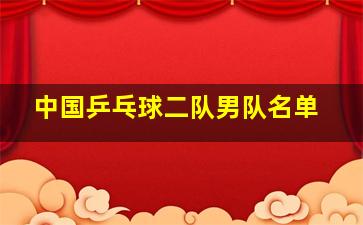 中国乒乓球二队男队名单